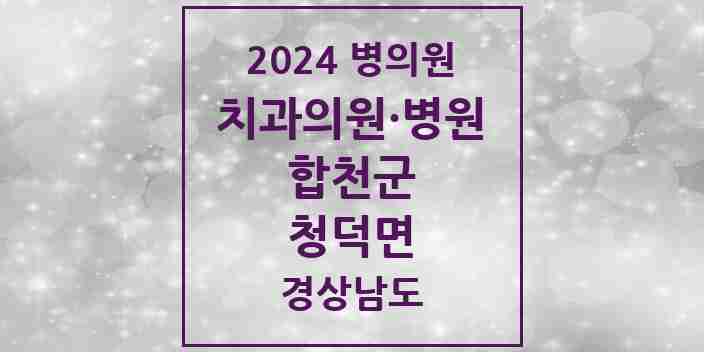 2024 병의원
치과의원·병원
합천군
청덕면
경상남도